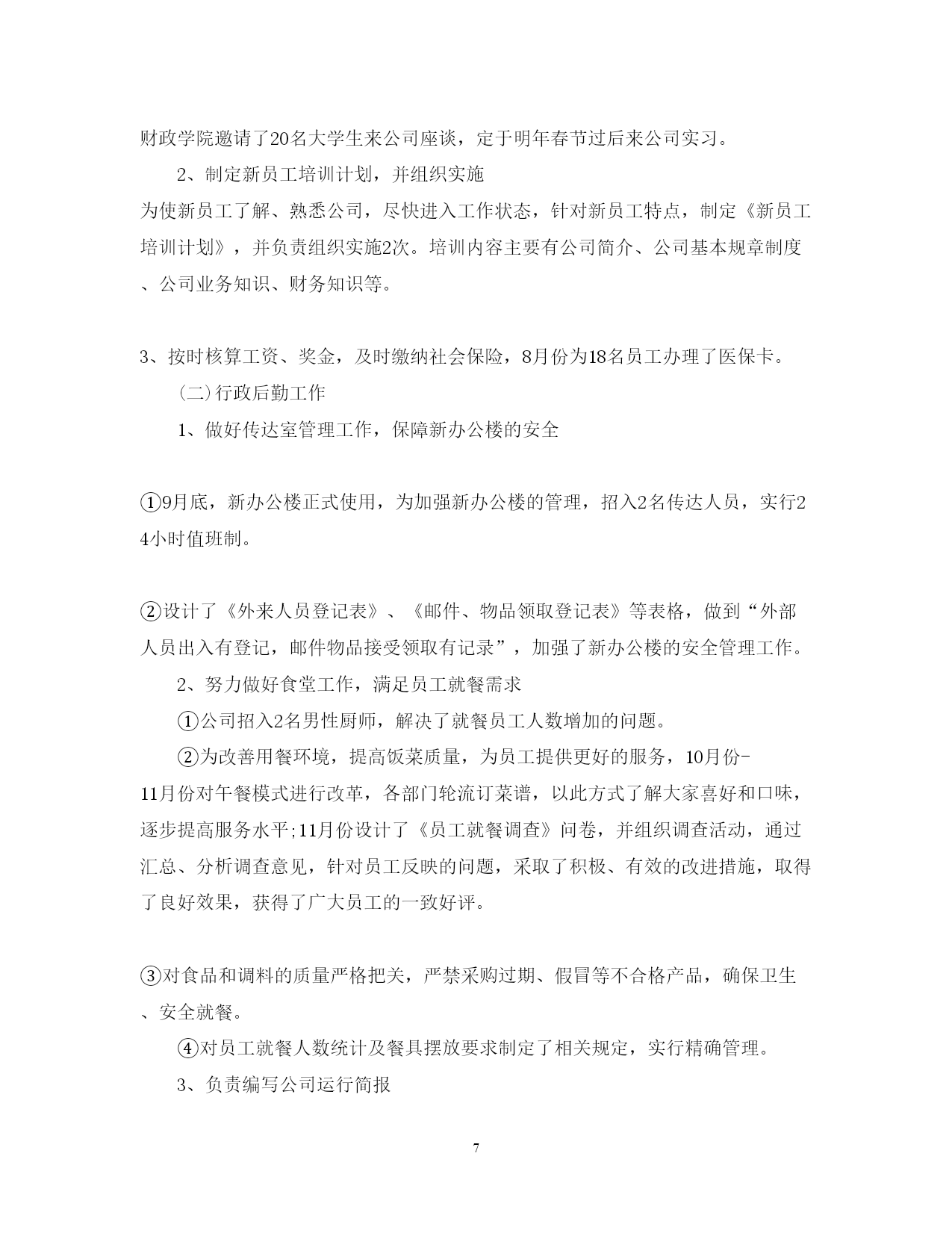 财政学院邀请了20名大学生来公司座谈，定于明年春节过后来公司实习。

2、制定新员工培训计划，并组织实施

为使新员工了解、熟悉公司，尽快进入工作状态，针对新员工特点，制定《新员工培训计划》，并负责组织实施2次。培训内容主要有公司简介、公司基本规章制度、公司业务知识、财务知识等。

3、按时核算工资、奖金，及时缴纳社会保险，8月份为18名员工办理了医保卡。

（二）行政后勤工作

1、做好传达室管理工作，保障新办公楼的安全

①9月底，新办公楼正式使用，为加强新办公楼的管理，招入2名传达人员，实行24小时值班制。

②设计了《外来人员登记表》、《邮件、物品领取登记表》等表格，做到“外部人员出入有登记，邮件物品接受领取有记录”，加强了新办公楼的安全管理工作。

2、努力做好食堂工作，满足员工就餐需求

①公司招入2名男性厨师，解决了就餐员工人数增加的问题。

②为改善用餐环境，提高饭菜质量，为员工提供更好的服务，10月份-11月份对午餐模式进行改革，各部门轮流订菜谱，以此方式了解大家喜好和口味，逐步提高服务水平;11月份设计了《员工就餐调查》问卷，并组织调查活动，通过汇总、分析调查意见，针对员工反映的问题，采取了积极、有效的改进措施，取得了良好效果，获得了广大员工的一致好评。

③对食品和调料的质量严格把关，严禁采购过期、假冒等不合格产品，确保卫生、安全就餐。

④对员工就餐人数统计及餐具摆放要求制定了相关规定，实行精确管理。

3、负责编写公司运行简报

7